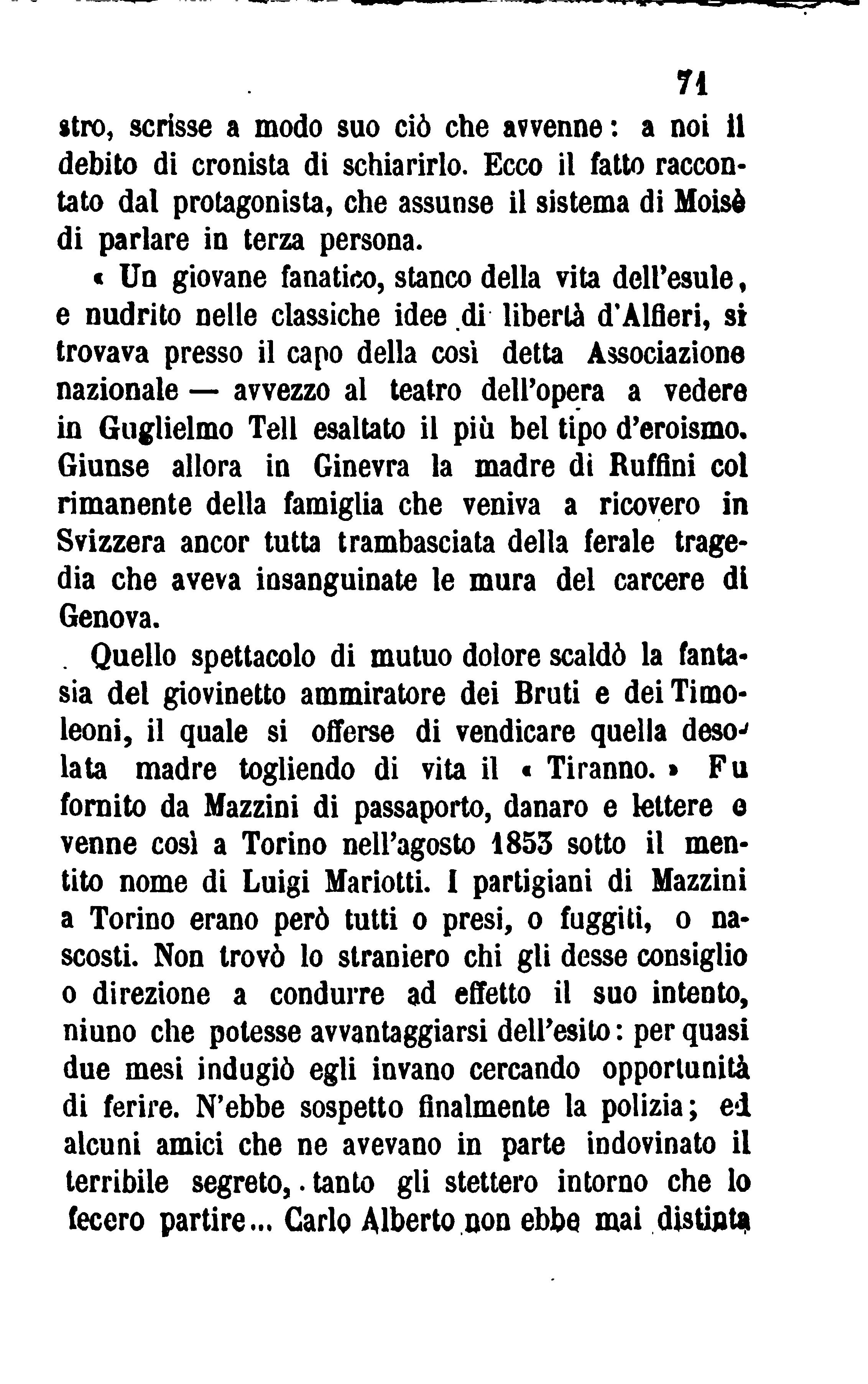 71

stro, scrisse a modo suo ciò che avvenne: a noi il debito di cronista di schiarirlo. Ecco il fatto raccontato dal protagonista, che assunse il sistema di Moisè di parlare in terza persona.

« Un giovane fanatico, stanco della vita dell'esule, e nudrito nelle classiche idee di libertà d'Alfieri, si trovava presso il capo della così detta Associazione nazionale — avvezzo al teatro dell'opera a vedere in Guglielmo Tell esaltato il più bel tipo d'eroismo. Giunse allora in Ginevra la madre di Ruffini col rimanente della famiglia che veniva a ricovero in Svizzera ancor tutta trambasciata della ferale tragedia che aveva insanguinate le mura del carcere di Genova.

Quello spettacolo di mutuo dolore scaldò la fantasia del giovinetto ammiratore dei Bruti e dei Timoleoni, il quale si offerse di vendicare quella desolata madre togliendo di vita il « Tiranno. » Fu fornito da Mazzini di passaporto, danaro e lettere e venne così a Torino nell'agosto 1853 sotto il mentito nome di Luigi Mariotti. I partigiani di Mazzini a Torino erano però tutti o presi, o fuggiti, o nascosti. Non trovò lo straniero chi gli desse consiglio o direzione a condurre ad effetto il suo intento, niuno che potesse avvantaggiarsi dell'esito: per quasi due mesi indugiò egli invano cercando opportunità di ferire. N'ebbe sospetto finalmente la polizia; ed alcuni amici che ne avevano in parte indovinato il terribile segreto, tanto gli stettero intorno che lo fecero partire... Carlo Alberto non ebbe mai distinta